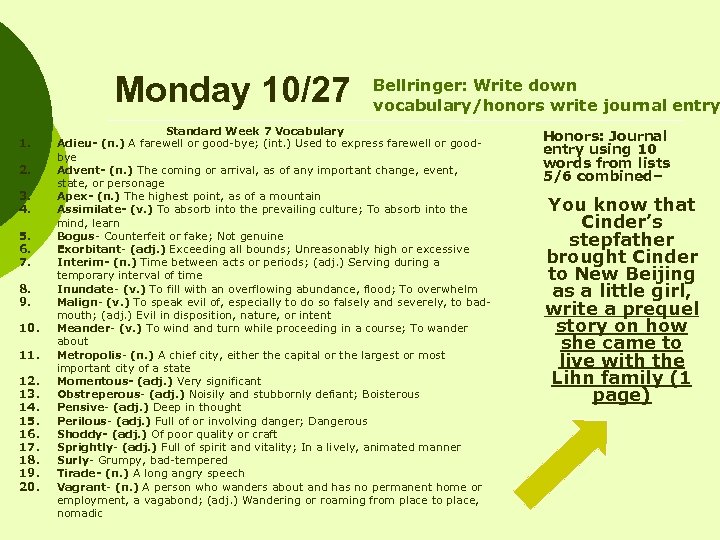 Monday 10/27

Bellringer: Write down vocabulary/honors write journal entry

Standard Week 7 Vocabulary

1. Adieu- (n.) A farewell or good-bye; (int.) Used to express farewell or good-bye
2. Advent- (n.) The coming or arrival, as of any important change, event, state, or personage
3. Apex- (n.) The highest point, as of a mountain
4. Assimilate- (v.) To absorb into the prevailing culture; To absorb into the mind, learn
5. Bogus- Counterfeit or fake; Not genuine
6. Exorbitant- (adj.) Exceeding all bounds; Unreasonably high or excessive
7. Interim- (n.) Time between acts or periods; (adj.) Serving during a temporary interval of time
8. Inundate- (v.) To fill with an overflowing abundance, flood; To overwhelm
9. Malign- (v.) To speak evil of, especially to do so falsely and severely, to bad-mouth; (adj.) Evil in disposition, nature, or intent
10. Meander- (v.) To wind and turn while proceeding in a course; To wander about
11. Metropolis- (n.) A chief city, either the capital or the largest or most important city of a state
12. Momentous- (adj.) Very significant
13. Obstreperous- (adj.) Noisily and stubbornly defiant; Boisterous
14. Pensive- (adj.) Deep in thought
15. Perilous- (adj.) Full of or involving danger; Dangerous
16. Shoddy- (adj.) Of poor quality or craft
17. Sprightly- (adj.) Full of spirit and vitality; In a lively, animated manner
18. Surly- Grumpy, bad-tempered
19. Tirade- (n.) A long angry speech
20. Vagrant- (n.) A person who wanders about and has no permanent home or employment, a vagabond; (adj.) Wandering or roaming from place to place, nomadic

Honors: Journal entry using 10 words from lists 5/6 combined–

You know that Cinder's stepfather brought Cinder to New Beijing as a little girl, write a prequel story on how she came to live with the Lihn family (1 page)